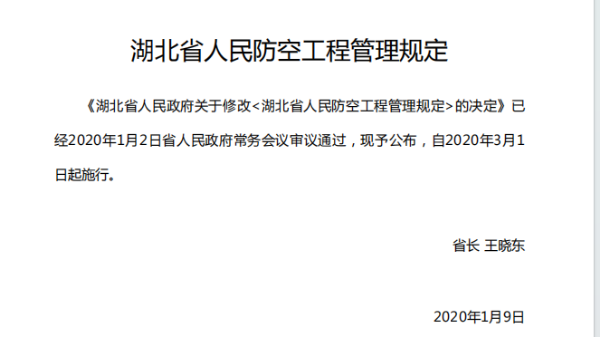 湖北省人民防空工程管理规定

《湖北省人民政府关于修改<湖北省人民防空工程管理规定>的决定》已经2020年1月2日省人民政府常务会议审议通过，现予公布，自2020年3月1日起施行。

省长 王晓东

2020年1月9日